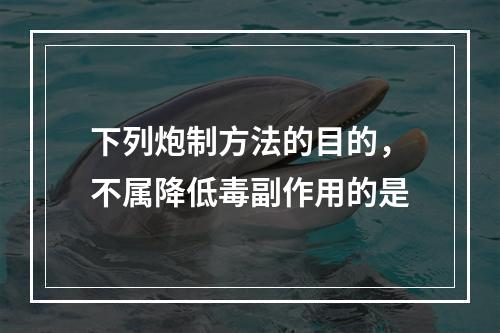 下列炮制方法的目的，不属降低毒副作用的是